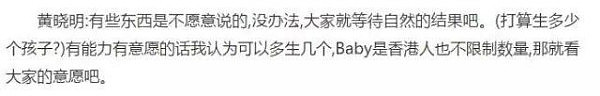 黄晓明:有些东西是不愿意说的,没办法,大家就等待自然的结果吧。(打算生多少个孩子?)有能力有意愿的话我认为可以多生几个,Baby是香港人也不限制数量,那就看大家的意愿吧。